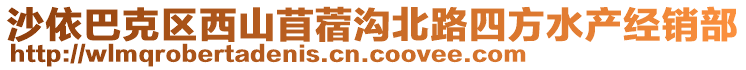 沙依巴克区西山苜蓿沟北路四方水产经销部
http://wlmqrobertadenis.cn.coovee.com